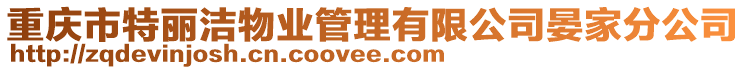 重庆市特丽洁物业管理有限公司晏家分公司
http://zqdevinjosh.cn.coovee.com